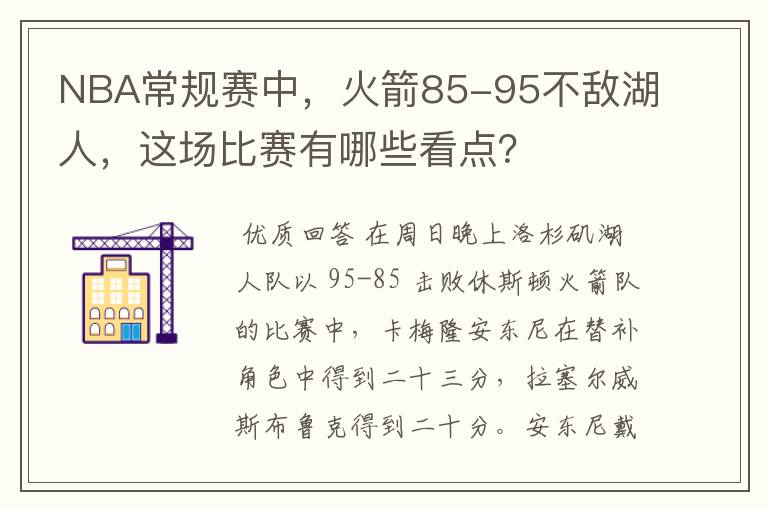 NBA常规赛中，火箭85-95不敌湖人，这场比赛有哪些看点？

优质回答 在周日晚上洛杉矶湖人队以 95-85 击败休斯顿火箭队的比赛中，卡梅隆安东尼在替补角色中得到二十三分，拉塞尔威斯布鲁克得到二十分。安东尼戴